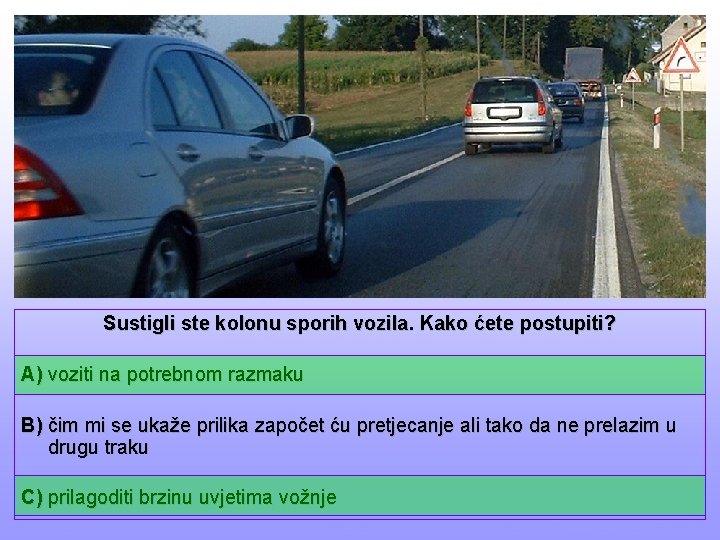 Sustigli ste kolonu sporih vozila. Kako ćete postupiti?

A) voziti na potrebnom razmaku

B) čim mi se ukaže prilika započet ću pretjecanje ali tako da ne prelazim u drugu traku

C) prilagoditi brzinu uvjetima vožnje